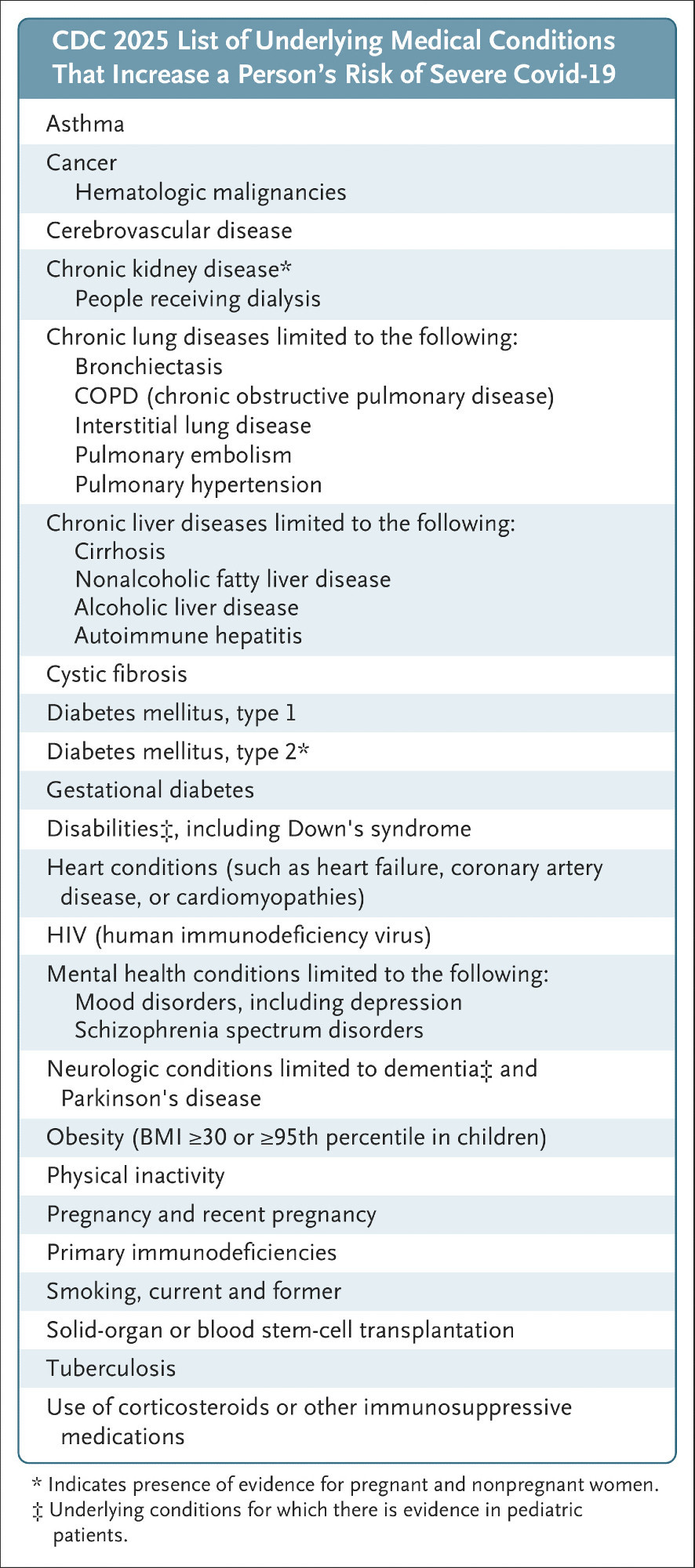 CDC 2025 List of Underlying Medical Conditions That Increase a Person's Risk of Severe Covid-19

Asthma

Cancer
Hematologic malignancies

Cerebrovascular disease

Chronic kidney disease*
People receiving dialysis

Chronic lung diseases limited to the following:
Bronchiectasis
COPD (chronic obstructive pulmonary disease)
Interstitial lung disease
Pulmonary embolism
Pulmonary hypertension

Chronic liver diseases limited to the following:
Cirrhosis
Nonalcoholic fatty liver disease
Alcoholic liver disease
Autoimmune hepatitis

Cystic fibrosis

Diabetes mellitus, type 1

Diabetes mellitus, type 2*

Gestational diabetes

Disabilities‡, including Down's syndrome

Heart conditions (such as heart failure, coronary artery disease, or cardiomyopathies)

HIV (human immunodeficiency virus)

Mental health conditions limited to the following:
Mood disorders, including depression
Schizophrenia spectrum disorders

Neurologic conditions limited to dementia‡ and Parkinson's disease

Obesity (BMI ≥30 or ≥95th percentile in children)

Physical inactivity

Pregnancy and recent pregnancy

Primary immunodeficiencies

Smoking, current and former

Solid-organ or blood stem-cell transplantation

Tuberculosis

Use of corticosteroids or other immunosuppressive medications

* Indicates presence of evidence for pregnant and nonpregnant women.
‡ Underlying conditions for which there is evidence in pediatric patients.